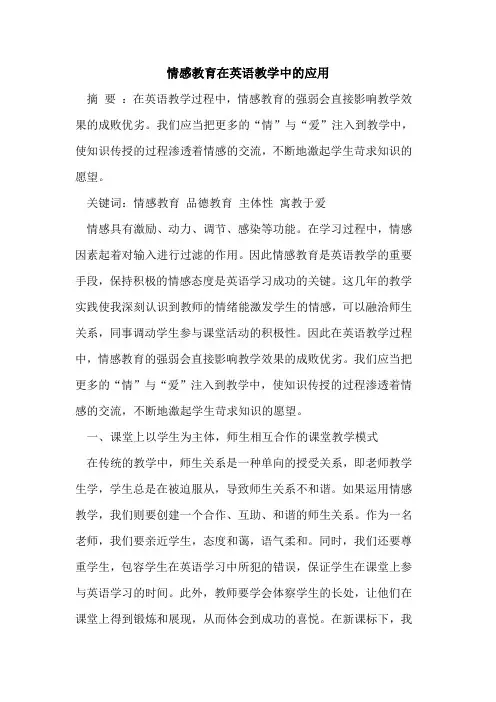 情感教育在英语教学中的应用

摘 要 ：在英语教学过程中，情感教育的强弱会直接影响教学效果的成败优劣。我们应当把更多的“情”与“爱”注入到教学中，使知识传授的过程渗透着情感的交流，不断地激起学生苛求知识的愿望。

关键词：情感教育 品德教育 主体性 寓教于爱

情感具有激励、动力、调节、感染等功能。在学习过程中，情感因素起着对输入进行过滤的作用。因此情感教育是英语教学的重要手段，保持积极的情感态度是英语学习成功的关键。这几年的教学实践使我深刻认识到教师的情绪能激发学生的情感，可以融洽师生关系，同事调动学生参与课堂活动的积极性。因此在英语教学过程中，情感教育的强弱会直接影响教学效果的成败优劣。我们应当把更多的“情”与“爱”注入到教学中，使知识传授的过程渗透着情感的交流，不断地激起学生苛求知识的愿望。

一、课堂上以学生为主体，师生相互合作的课堂教学模式

在传统的教学中，师生关系是一种单向的授受关系，即老师教学生学，学生总是在被迫服从，导致师生关系不和谐。如果运用情感教学，我们则要创建一个合作、互助、和谐的师生关系。作为一名老师，我们要亲近学生，态度和蔼，语气柔和。同时，我们还要尊重学生，包容学生在英语学习中所犯的错误，保证学生在课堂上参与英语学习的时间。此外，教师要学会体察学生的长处，让他们在课堂上得到锻炼和展现，从而体会到成功的喜悦。在新课标下，我